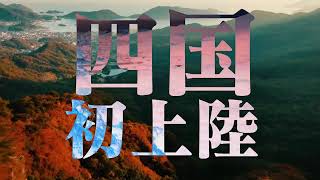 四国
初上陸